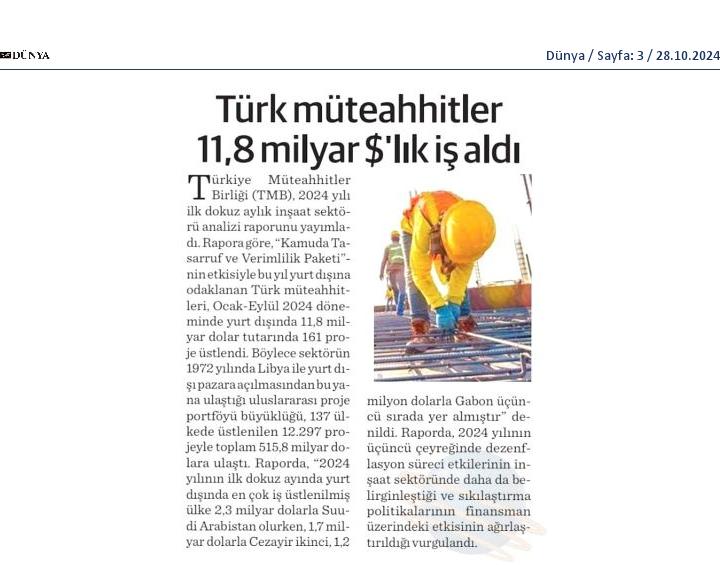 DÜNYA

Dünya / Sayfa: 3 / 28.10.2024

Türk müteahhitler 11,8 milyar $'lık iş aldı

Türkiye Müteahhitler Birliği (TMB), 2024 yılı ilk dokuz aylık inşaat sektörü analizi raporunu yayımladı. Rapora göre, "Kamuda Tasarruf ve Verimlilik Paketi"nin etkisiyle bu yıl yurt dışına odaklanan Türk müteahhitleri, Ocak-Eylül 2024 döneminde yurt dışında 11,8 milyar dolar tutarında 161 proje üstlendi. Böylece sektörün 1972 yılında Libya ile yurt dışı pazara açılmasından bu yana ulaştığı uluslararası proje portföyü büyüklüğü, 137 ülkede üstlenilen 12.297 projeyle toplam 515,8 milyar dolara ulaştı. Raporda, "2024 yılının ilk dokuz ayında yurt dışında en çok iş üstlenilmiş ülke 2,3 milyar dolarla Suudi Arabistan olurken, 1,7 milyar dolarla Cezayir ikinci, 1,2 milyon dolarla Gabon üçüncü sırada yer almıştır" denildi. Raporda, 2024 yılının üçüncü çeyreğinde dezenflasyon süreci etkilerinin inşaat sektöründe daha da belirginleştiği ve sıkılaştırma politikalarının finansman üzerindeki etkisinin ağırlaştırıldığı vurgulandı.